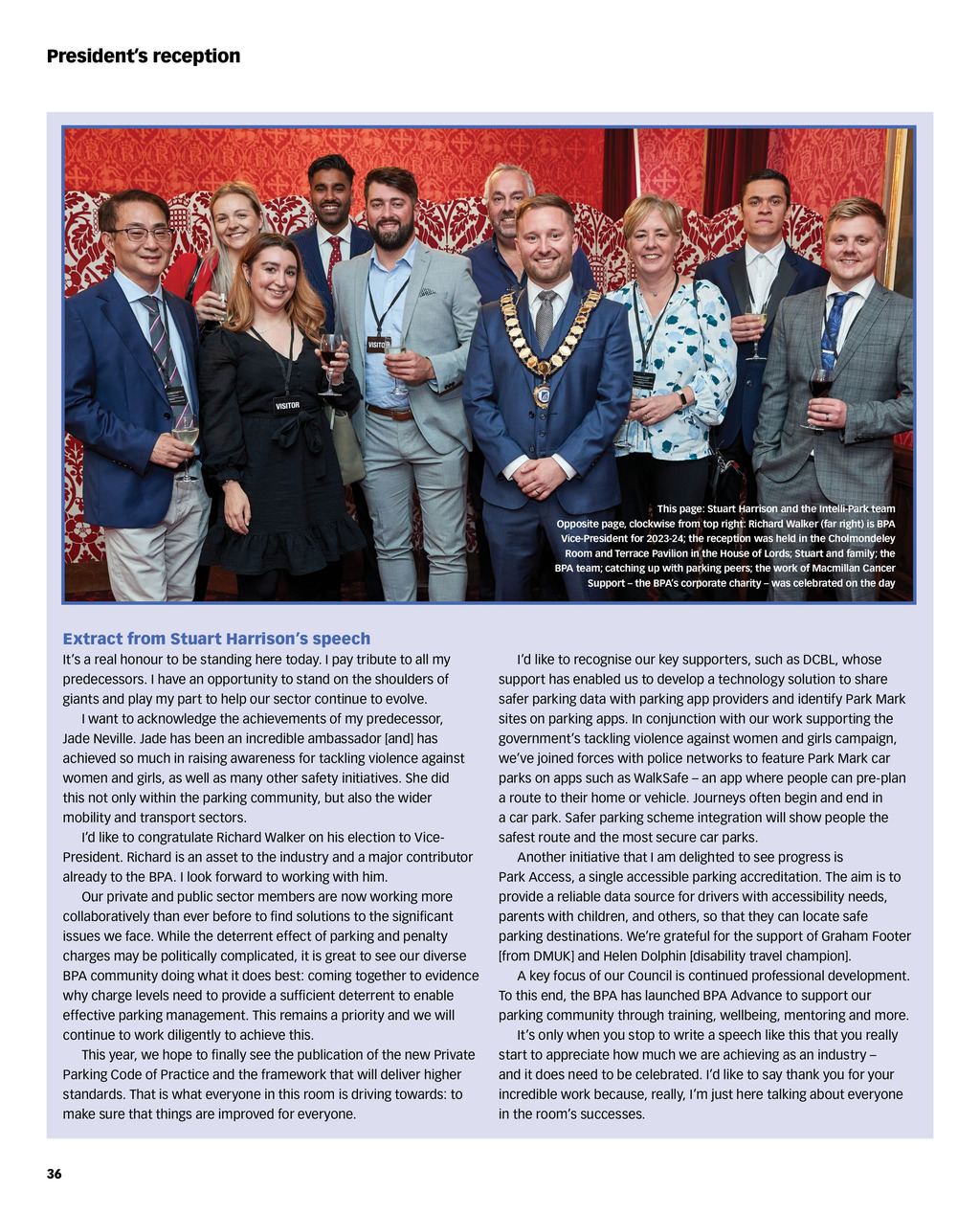 President's reception

VISITOR

VISITOR

This page: Stuart Harrison and the Intelli-Park team
Opposite page, clockwise from top right: Richard Walker (far right) is BPA Vice-President for 2023-24; the reception was held in the Cholmondeley Room and Terrace Pavilion in the House of Lords; Stuart and family; the BPA team; catching up with parking peers; the work of Macmillan Cancer Support – the BPA's corporate charity – was celebrated on the day

Extract from Stuart Harrison's speech

It's a real honour to be standing here today. I pay tribute to all my predecessors. I have an opportunity to stand on the shoulders of giants and play my part to help our sector continue to evolve.

I want to acknowledge the achievements of my predecessor, Jade Neville. Jade has been an incredible ambassador [and] has achieved so much in raising awareness for tackling violence against women and girls, as well as many other safety initiatives. She did this not only within the parking community, but also the wider mobility and transport sectors.

I'd like to congratulate Richard Walker on his election to Vice-President. Richard is an asset to the industry and a major contributor already to the BPA. I look forward to working with him.

Our private and public sector members are now working more collaboratively than ever before to find solutions to the significant issues we face. While the deterrent effect of parking and penalty charges may be politically complicated, it is great to see our diverse BPA community doing what it does best: coming together to evidence why charge levels need to provide a sufficient deterrent to enable effective parking management. This remains a priority and we will continue to work diligently to achieve this.

This year, we hope to finally see the publication of the new Private Parking Code of Practice and the framework that will deliver higher standards. That is what everyone in this room is driving towards: to make sure that things are improved for everyone.

I'd like to recognise our key supporters, such as DCBL, whose support has enabled us to develop a technology solution to share safer parking data with parking app providers and identify Park Mark sites on parking apps. In conjunction with our work supporting the government's tackling violence against women and girls campaign, we've joined forces with police networks to feature Park Mark car parks on apps such as WalkSafe – an app where people can pre-plan a route to their home or vehicle. Journeys often begin and end in a car park. Safer parking scheme integration will show people the safest route and the most secure car parks.

Another initiative that I am delighted to see progress is Park Access, a single accessible parking accreditation. The aim is to provide a reliable data source for drivers with accessibility needs, parents with children, and others, so that they can locate safe parking destinations. We're grateful for the support of Graham Footer [from DMUK] and Helen Dolphin [disability travel champion].

A key focus of our Council is continued professional development. To this end, the BPA has launched BPA Advance to support our parking community through training, wellbeing, mentoring and more.

It's only when you stop to write a speech like this that you really start to appreciate how much we are achieving as an industry – and it does need to be celebrated. I'd like to say thank you for your incredible work because, really, I'm just here talking about everyone in the room's successes.

36